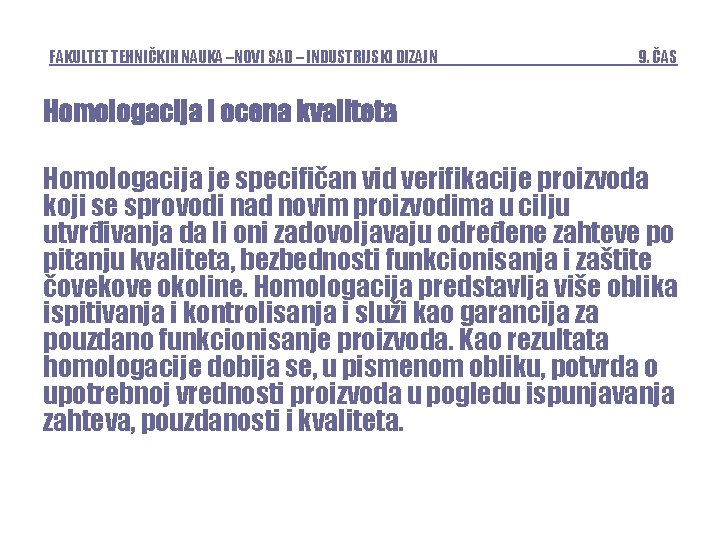 FAKULTET TEHNIČKIH NAUKA –NOVI SAD – INDUSTRIJSKI DIZAJN 9. ČAS

Homologacija i ocena kvaliteta

Homologacija je specifičan vid verifikacije proizvoda koji se sprovodi nad novim proizvodima u cilju utvrđivanja da li oni zadovoljavaju određene zahteve po pitanju kvaliteta, bezbednosti funkcionisanja i zaštite čovekove okoline. Homologacija predstavlja više oblika ispitivanja i kontrolisanja i služi kao garancija za pouzdano funkcionisanje proizvoda. Kao rezultata homologacije dobija se, u pismenom obliku, potvrda o upotrebnoj vrednosti proizvoda u pogledu ispunjavanja zahteva, pouzdanosti i kvaliteta.